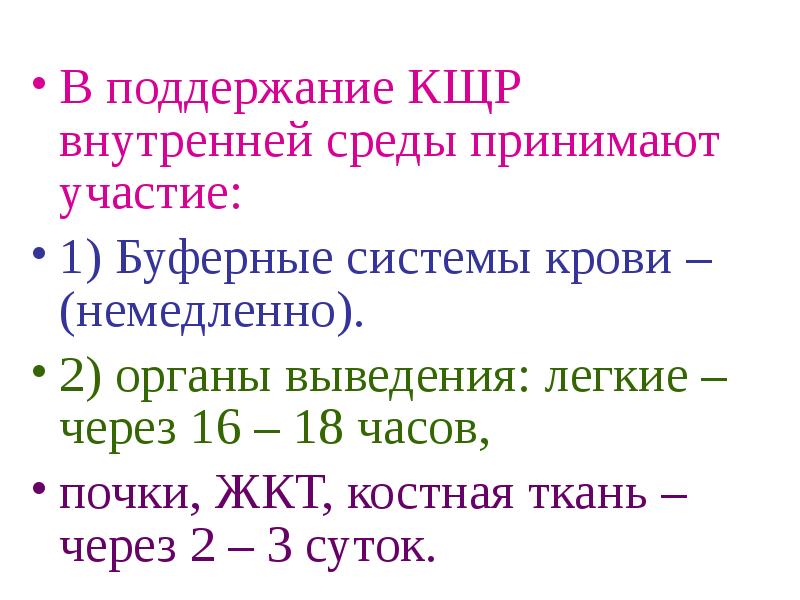 • В поддержание КЩР внутренней среды принимают участие:

• 1) Буферные системы крови – (немедленно).

• 2) органы выведения: легкие – через 16 – 18 часов,

• почки, ЖКТ, костная ткань – через 2 – 3 суток.